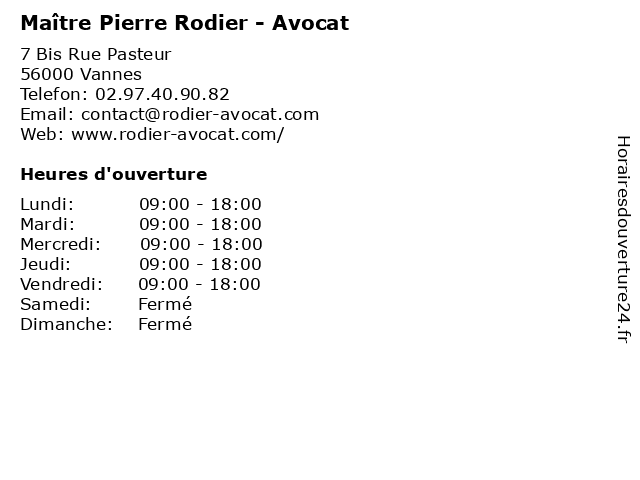 Maître Pierre Rodier - Avocat

7 Bis Rue Pasteur
56000 Vannes
Telefon: 02.97.40.90.82
Email: contact@rodier-avocat.com
Web: www.rodier-avocat.com/

Heures d'ouverture

Lundi: 09:00 - 18:00
Mardi: 09:00 - 18:00
Mercredi: 09:00 - 18:00
Jeudi: 09:00 - 18:00
Vendredi: 09:00 - 18:00
Samedi: Fermé
Dimanche: Fermé

Horairesdouverture24.fr